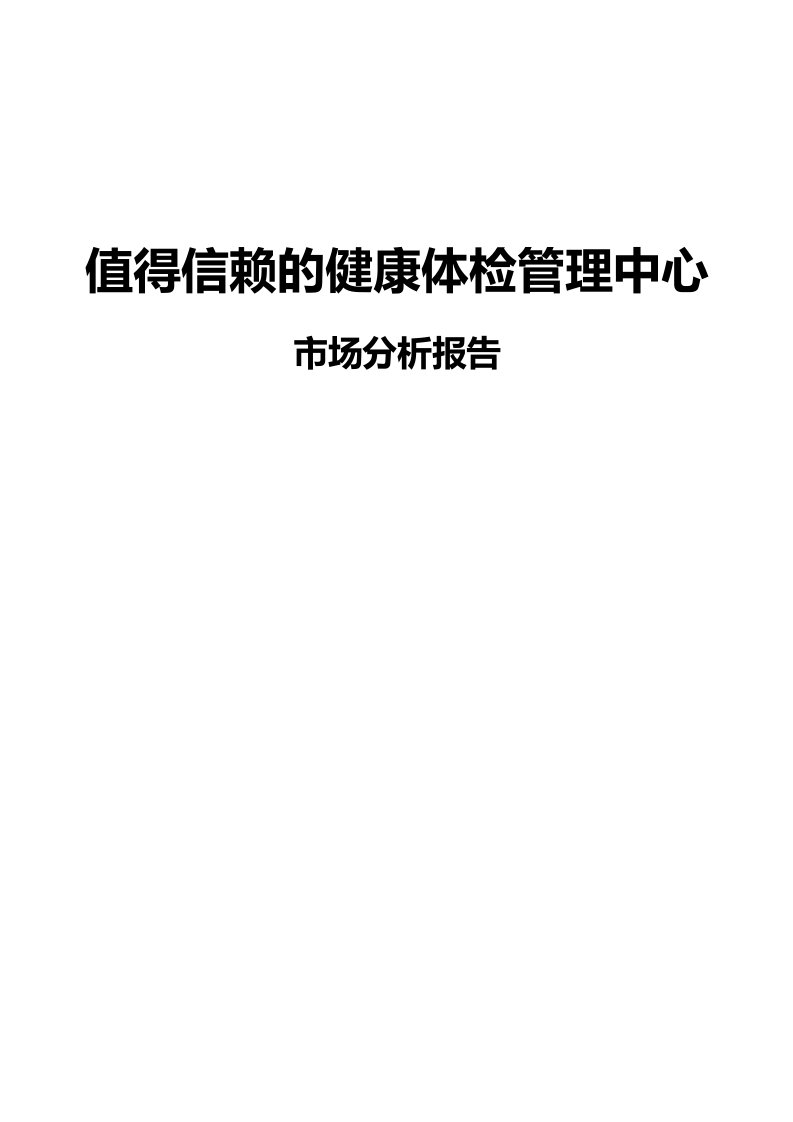 值得信赖的健康体检管理中心

市场分析报告